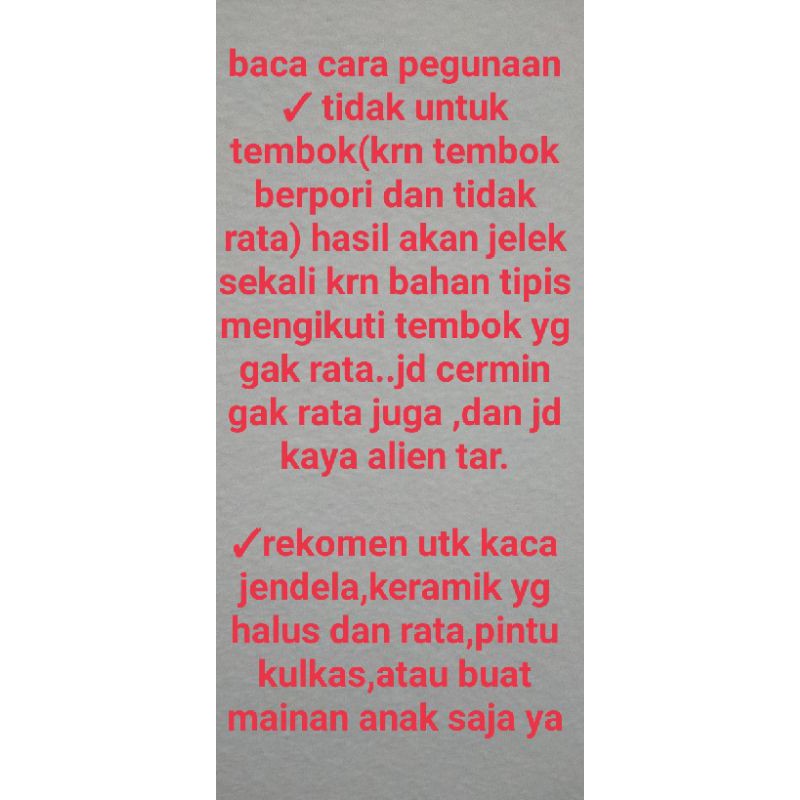 baca cara pegunaan
✓ tidak untuk tembok(krn tembok berpori dan tidak rata) hasil akan jelek sekali krn bahan tipis mengikuti tembok yg gak rata..jd cermin gak rata juga ,dan jd kaya alien tar.

✓rekomen utk kaca jendela,keramik yg halus dan rata,pintu kulkas,atau buat mainan anak saja ya